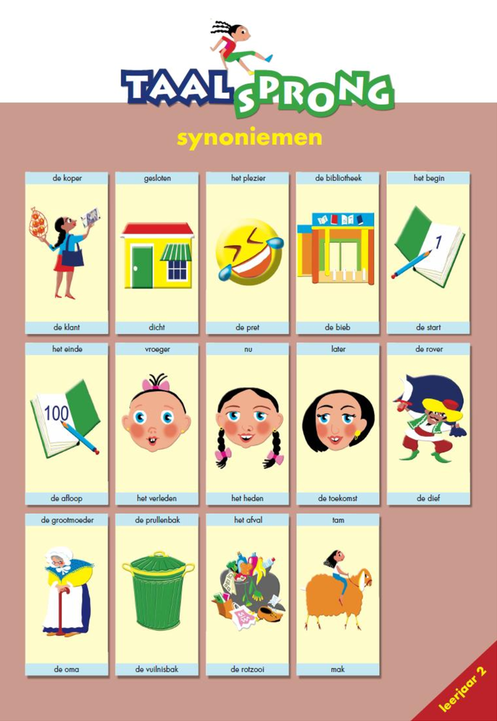 TAALSPRONG

synoniemen

de koper

de klant

gesloten

dicht

het plezier

de pret

de bibliotheek

de bieb

het begin

1

de start

het einde

100

de afloop

vroeger

het verleden

nu

het heden

later

de toekomst

de rover

de dief

de grootmoeder

de oma

de prullenbak

de vuilnisbak

het afval

de rotzooi

tam

mak

leerjaar 2